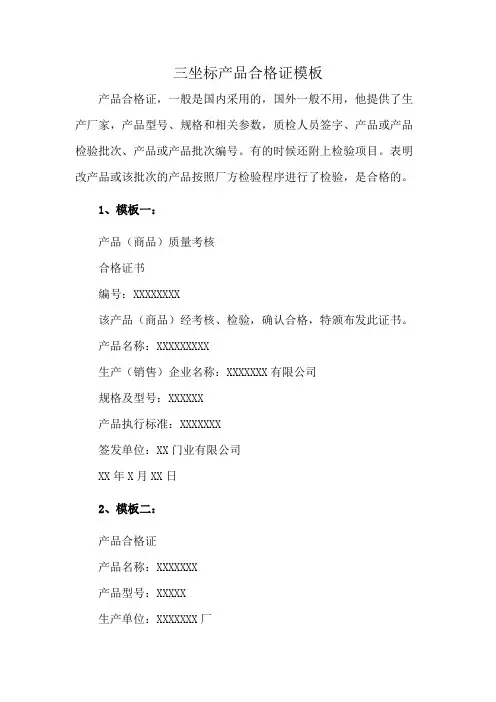 三坐标产品合格证模板

产品合格证，一般是国内采用的，国外一般不用，他提供了生产厂家，产品型号、规格和相关参数，质检人员签字、产品或产品检验批次、产品或产品批次编号。有的时候还附上检验项目。表明改产品或该批次的产品按照厂方检验程序进行了检验，是合格的。

1、模板一：

产品（商品）质量考核

合格证书

编号：XXXXXXXX

该产品（商品）经考核、检验，确认合格，特颁布发此证书。

产品名称：XXXXXXXXX

生产（销售）企业名称：XXXXXXX 有限公司

规格及型号：XXXXXX

产品执行标准：XXXXXXX

签发单位：XX 门业有限公司

XX 年 X 月 XX 日

2、模板二：

产品合格证

产品名称：XXXXXXX

产品型号：XXXXX

生产单位：XXXXXXX 厂